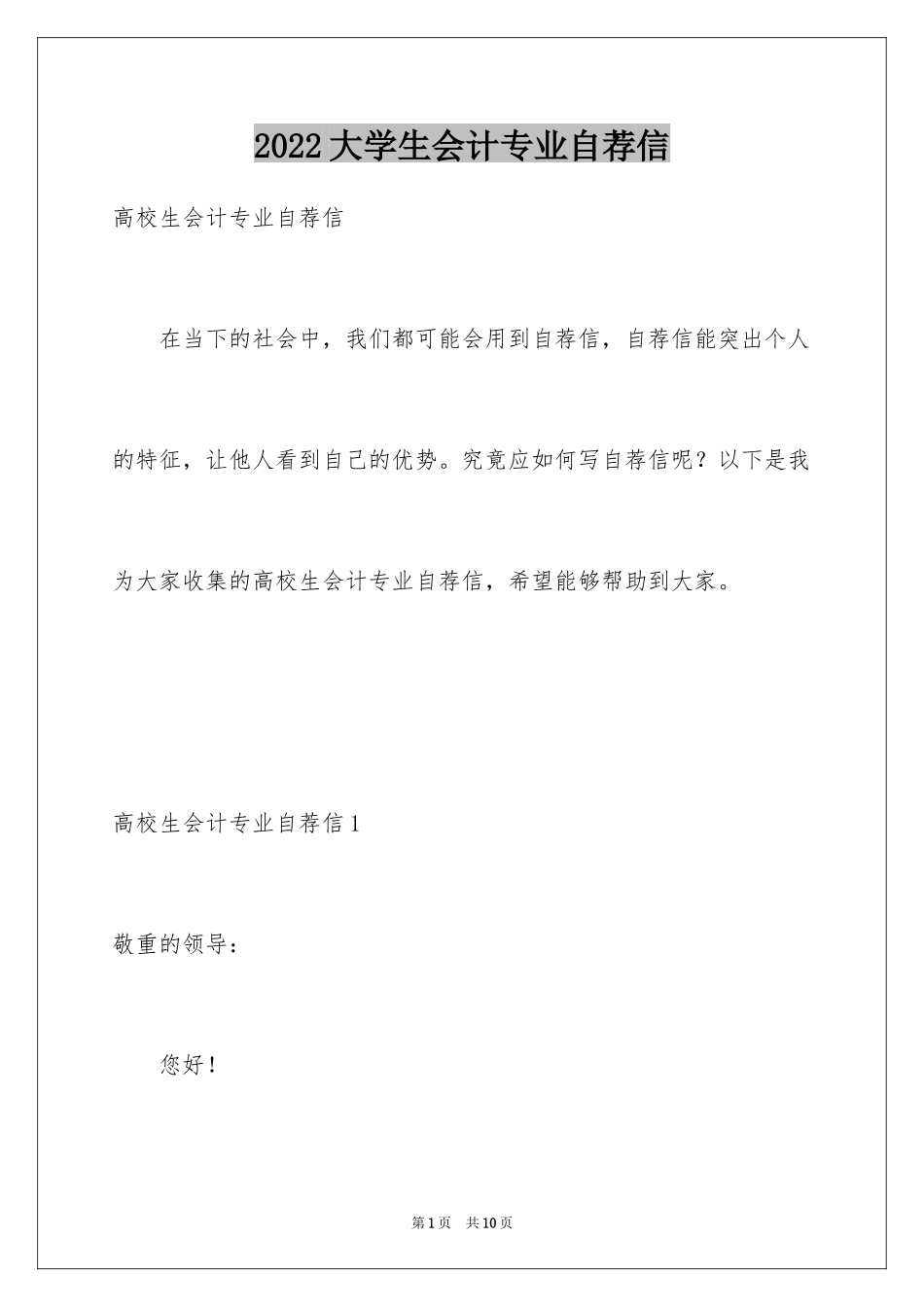 2022 大学生会计专业自荐信

高校生会计专业自荐信

在当下的社会中，我们都可能会用到自荐信，自荐信能突出个人的特征，让他人看到自己的优势。究竟应如何写自荐信呢？以下是我为大家收集的高校生会计专业自荐信，希望能够帮助到大家。

高校生会计专业自荐信 1

敬重的领导：

您好！

第 1 页　共 10 页